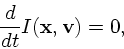 $\frac{d}{dt}I(\mathbf{x}, \mathbf{v}) = 0,$